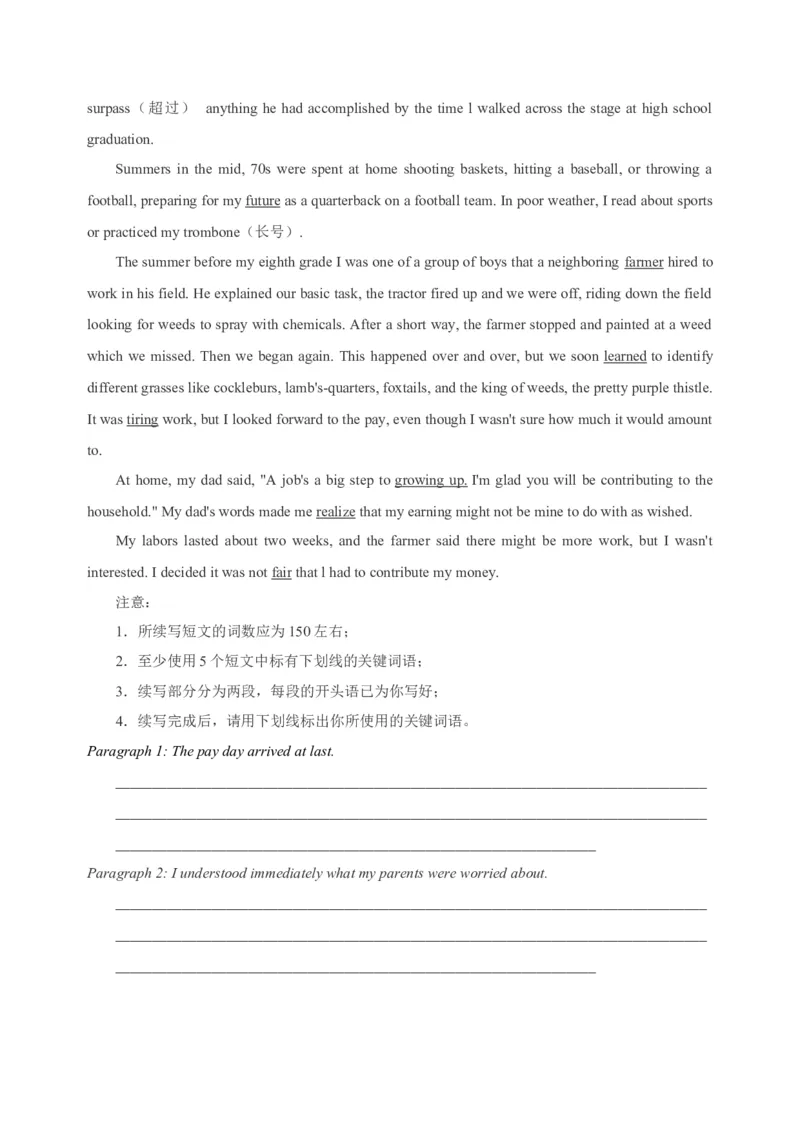 surpass（超过） anything he had accomplished by the time l walked across the stage at high school graduation.

Summers in the mid, 70s were spent at home shooting baskets, hitting a baseball, or throwing a football, preparing for my future as a quarterback on a football team. In poor weather, I read about sports or practiced my trombone（长号）.

The summer before my eighth grade I was one of a group of boys that a neighboring farmer hired to work in his field. He explained our basic task, the tractor fired up and we were off, riding down the field looking for weeds to spray with chemicals. After a short way, the farmer stopped and painted at a weed which we missed. Then we began again. This happened over and over, but we soon learned to identify different grasses like cockleburs, lamb's-quarters, foxtails, and the king of weeds, the pretty purple thistle. It was tiring work, but I looked forward to the pay, even though I wasn't sure how much it would amount to.

At home, my dad said, "A job's a big step to growing up. I'm glad you will be contributing to the household." My dad's words made me realize that my earning might not be mine to do with as wished.

My labors lasted about two weeks, and the farmer said there might be more work, but I wasn't interested. I decided it was not fair that l had to contribute my money.

注意：

1．所续写短文的词数应为 150 左右；

2．至少使用 5 个短文中标有下划线的关键词语；

3．续写部分分为两段，每段的开头语已为你写好；

4．续写完成后，请用下划线标出你所使用的关键词语。

Paragraph 1: The pay day arrived at last.

Paragraph 2: I understood immediately what my parents were worried about.